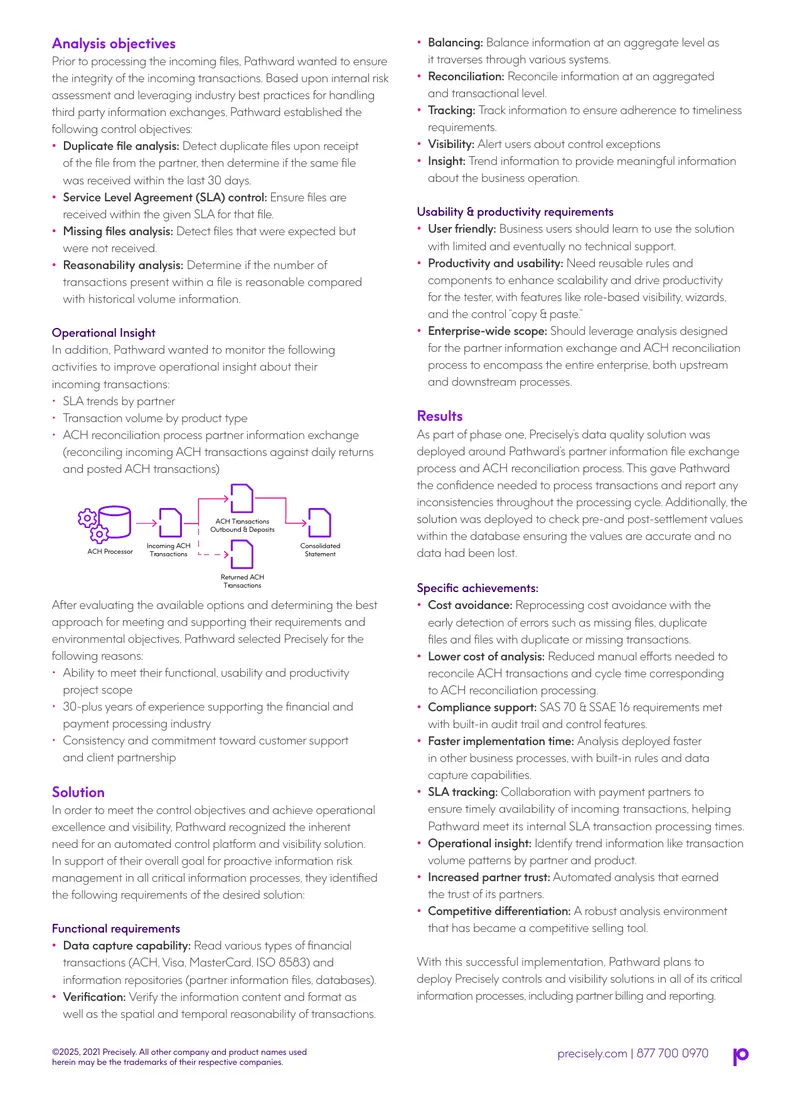 Analysis objectives

Prior to processing the incoming files, Pathward wanted to ensure the integrity of the incoming transactions. Based upon internal risk assessment and leveraging industry best practices for handling third party information exchanges, Pathward established the following control objectives:

• Duplicate file analysis: Detect duplicate files upon receipt of the file from the partner, then determine if the same file was received within the last 30 days.
• Service Level Agreement (SLA) control: Ensure files are received within the given SLA for that file.
• Missing files analysis: Detect files that were expected but were not received.
• Reasonability analysis: Determine if the number of transactions present within a file is reasonable compared with historical volume information.

Operational Insight

In addition, Pathward wanted to monitor the following activities to improve operational insight about their incoming transactions:

• SLA trends by partner
• Transaction volume by product type
• ACH reconciliation process partner information exchange (reconciling incoming ACH transactions against daily returns and posted ACH transactions)

ACH Processor
Incoming ACH Transactions
ACH Transactions Outbound & Deposits
Returned ACH Transactions
Consolidated Statement

After evaluating the available options and determining the best approach for meeting and supporting their requirements and environmental objectives, Pathward selected Precisely for the following reasons:

• Ability to meet their functional, usability and productivity project scope
• 30-plus years of experience supporting the financial and payment processing industry
• Consistency and commitment toward customer support and client partnership

Solution

In order to meet the control objectives and achieve operational excellence and visibility, Pathward recognized the inherent need for an automated control platform and visibility solution. In support of their overall goal for proactive information risk management in all critical information processes, they identified the following requirements of the desired solution:

Functional requirements

• Data capture capability: Read various types of financial transactions (ACH, Visa, MasterCard, ISO 8583) and information repositories (partner information files, databases).
• Verification: Verify the information content and format as well as the spatial and temporal reasonability of transactions.
• Balancing: Balance information at an aggregate level as it traverses through various systems.
• Reconciliation: Reconcile information at an aggregated and transactional level.
• Tracking: Track information to ensure adherence to timeliness requirements.
• Visibility: Alert users about control exceptions
• Insight: Trend information to provide meaningful information about the business operation.

Usability & productivity requirements

• User friendly: Business users should learn to use the solution with limited and eventually no technical support.
• Productivity and usability: Need reusable rules and components to enhance scalability and drive productivity for the tester, with features like role-based visibility, wizards, and the control "copy & paste."
• Enterprise-wide scope: Should leverage analysis designed for the partner information exchange and ACH reconciliation process to encompass the entire enterprise, both upstream and downstream processes.

Results

As part of phase one, Precisely's data quality solution was deployed around Pathward's partner information file exchange process and ACH reconciliation process. This gave Pathward the confidence needed to process transactions and report any inconsistencies throughout the processing cycle. Additionally, the solution was deployed to check pre-and post-settlement values within the database ensuring the values are accurate and no data had been lost.

Specific achievements:

• Cost avoidance: Reprocessing cost avoidance with the early detection of errors such as missing files, duplicate files and files with duplicate or missing transactions.
• Lower cost of analysis: Reduced manual efforts needed to reconcile ACH transactions and cycle time corresponding to ACH reconciliation processing.
• Compliance support: SAS 70 & SSAE 16 requirements met with built-in audit trail and control features.
• Faster implementation time: Analysis deployed faster in other business processes, with built-in rules and data capture capabilities.
• SLA tracking: Collaboration with payment partners to ensure timely availability of incoming transactions, helping Pathward meet its internal SLA transaction processing times.
• Operational insight: Identify trend information like transaction volume patterns by partner and product.
• Increased partner trust: Automated analysis that earned the trust of its partners.
• Competitive differentiation: A robust analysis environment that has became a competitive selling tool.

With this successful implementation, Pathward plans to deploy Precisely controls and visibility solutions in all of its critical information processes, including partner billing and reporting.

©2025, 2021 Precisely. All other company and product names used herein may be the trademarks of their respective companies.

precisely.com | 877 700 0970